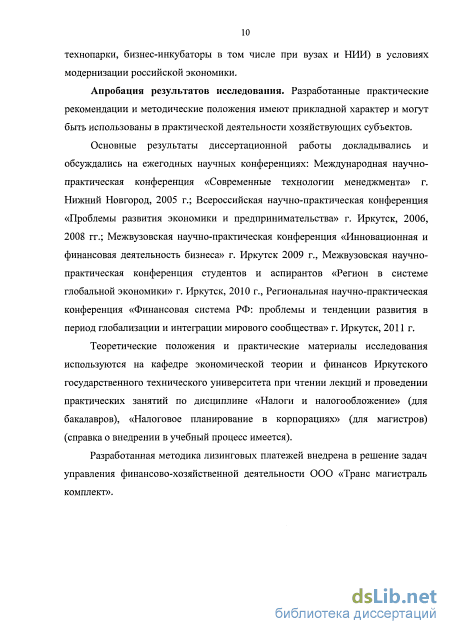 10

технопарки, бизнес-инкубаторы в том числе при вузах и НИИ) в условиях модернизации российской экономики.

Апробация результатов исследования. Разработанные практические рекомендации и методические положения имеют прикладной характер и могут быть использованы в практической деятельности хозяйствующих субъектов.

Основные результаты диссертационной работы докладывались и обсуждались на ежегодных научных конференциях: Международная научно-практическая конференция «Современные технологии менеджмента» г. Нижний Новгород, 2005 г.; Всероссийская научно-практическая конференция «Проблемы развития экономики и предпринимательства» г. Иркутск, 2006, 2008 гг.; Межвузовская научно-практическая конференция «Инновационная и финансовая деятельность бизнеса» г. Иркутск 2009 г., Межвузовская научно-практическая конференция студентов и аспирантов «Регион в системе глобальной экономики» г. Иркутск, 2010 г., Региональная научно-практическая конференция «Финансовая система РФ: проблемы и тенденции развития в период глобализации и интеграции мирового сообщества» г. Иркутск, 2011 г.

Теоретические положения и практические материалы исследования используются на кафедре экономической теории и финансов Иркутского государственного технического университета при чтении лекций и проведении практических занятий по дисциплине «Налоги и налогообложение» (для бакалавров), «Налоговое планирование в корпорациях» (для магистров) (справка о внедрении в учебный процесс имеется).

Разработанная методика лизинговых платежей внедрена в решение задач управления финансово-хозяйственной деятельности ООО «Транс магистраль комплект».

dsLib.net
библиотека диссертаций